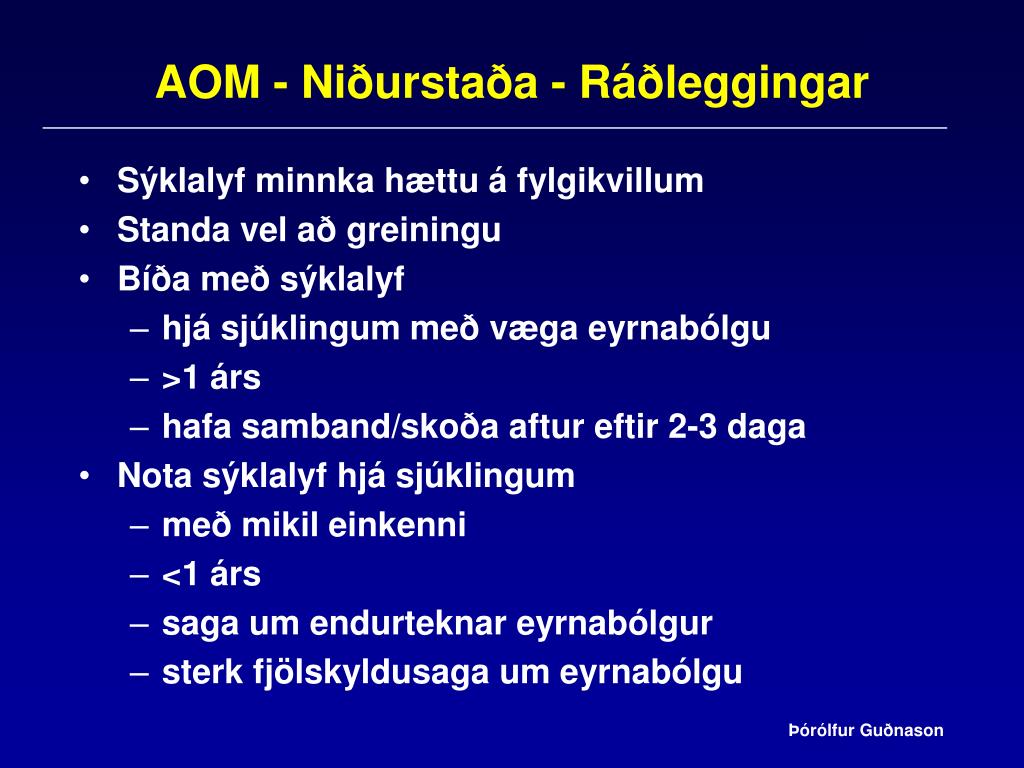 AOM - Niðurstaða - Ráðleggingar

• Sýklalyf minnka hættu á fylgikvillum
• Standa vel að greiningu
• Bíða með sýklalyf
– hjá sjúklingum með væga eyrnabólgu
– >1 árs
– hafa samband/skoða aftur eftir 2-3 daga
• Nota sýklalyf hjá sjúklingum
– með mikil einkenni
– <1 árs
– saga um endurteknar eyrnabólgur
– sterk fjölskyldusaga um eyrnabólgu

Þórólfur Guðnason